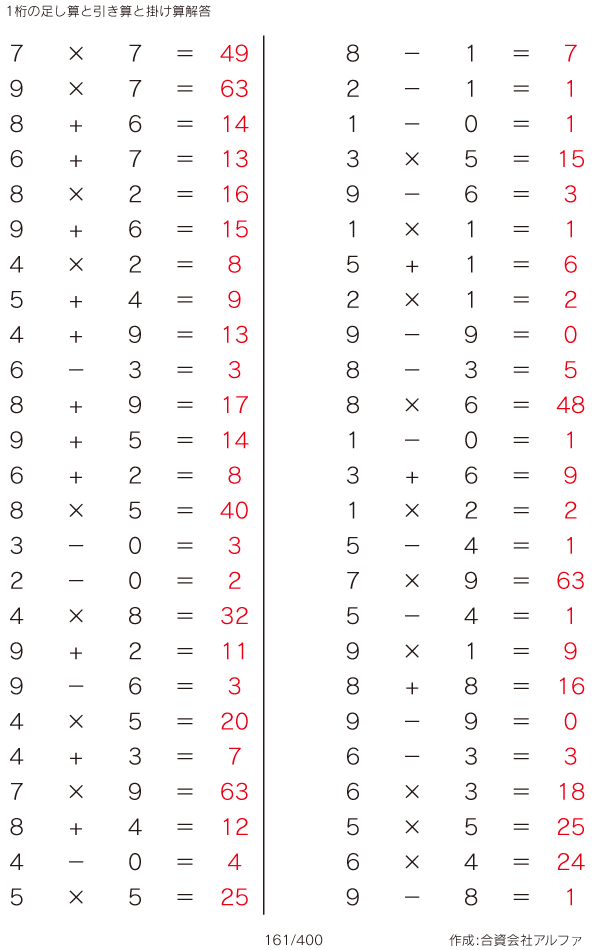 1桁の足し算と引き算と掛け算解答

$7 \times 7 = 49$
$9 \times 7 = 63$
$8 + 6 = 14$
$6 + 7 = 13$
$8 \times 2 = 16$
$9 + 6 = 15$
$4 \times 2 = 8$
$5 + 4 = 9$
$4 + 9 = 13$
$6 - 3 = 3$
$8 + 9 = 17$
$9 + 5 = 14$
$6 + 2 = 8$
$8 \times 5 = 40$
$3 - 0 = 3$
$2 - 0 = 2$
$4 \times 8 = 32$
$9 + 2 = 11$
$9 - 6 = 3$
$4 \times 5 = 20$
$4 + 3 = 7$
$7 \times 9 = 63$
$8 + 4 = 12$
$4 - 0 = 4$
$5 \times 5 = 25$

$8 - 1 = 7$
$2 - 1 = 1$
$1 - 0 = 1$
$3 \times 5 = 15$
$9 - 6 = 3$
$1 \times 1 = 1$
$5 + 1 = 6$
$2 \times 1 = 2$
$9 - 9 = 0$
$8 - 3 = 5$
$8 \times 6 = 48$
$1 - 0 = 1$
$3 + 6 = 9$
$1 \times 2 = 2$
$5 - 4 = 1$
$7 \times 9 = 63$
$5 - 4 = 1$
$9 \times 1 = 9$
$8 + 8 = 16$
$9 - 9 = 0$
$6 - 3 = 3$
$6 \times 3 = 18$
$5 \times 5 = 25$
$6 \times 4 = 24$
$9 - 8 = 1$

161/400

作成:合資会社アルファ